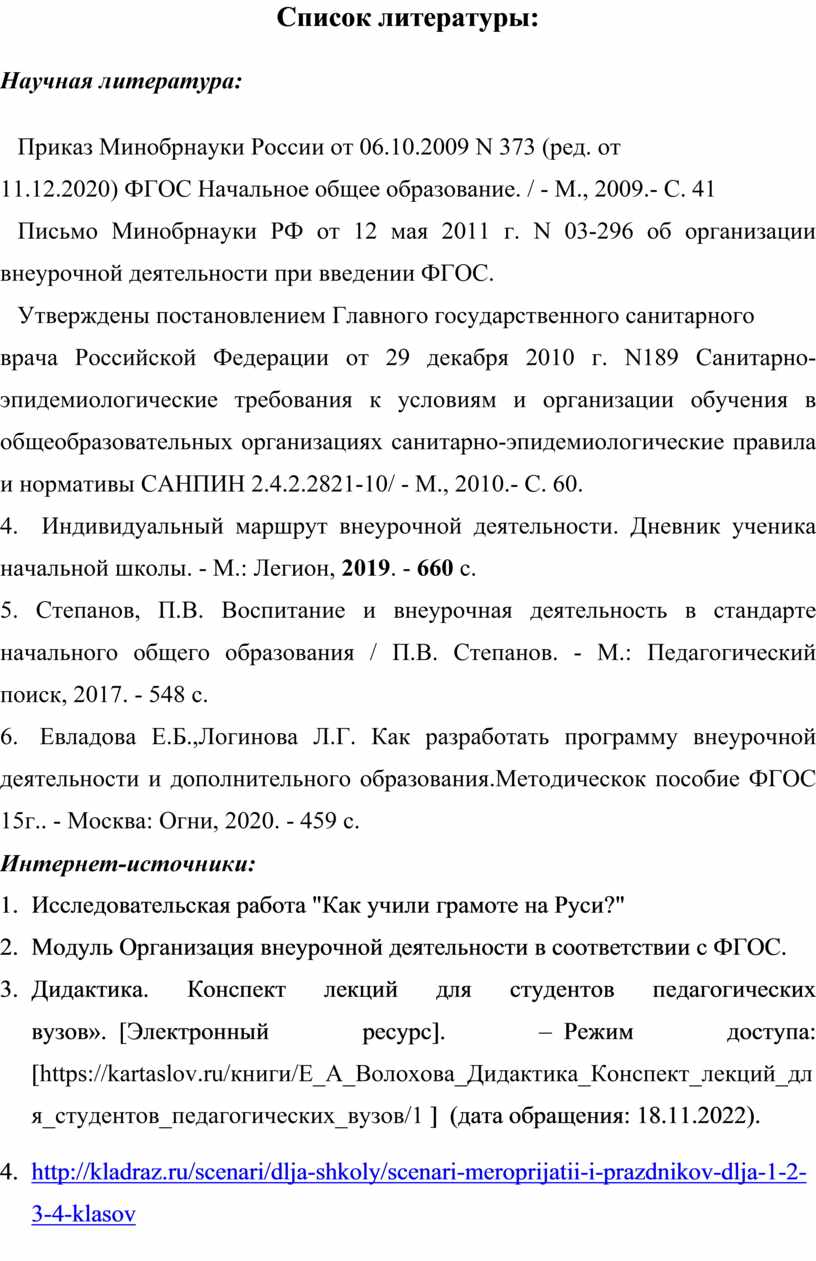 Список литературы:

Научная литература:

Приказ Минобрнауки России от 06.10.2009 N 373 (ред. от 11.12.2020) ФГОС Начальное общее образование. / - М., 2009.- С. 41

Письмо Минобрнауки РФ от 12 мая 2011 г. N 03-296 об организации внеурочной деятельности при введении ФГОС.

Утверждены постановлением Главного государственного санитарного врача Российской Федерации от 29 декабря 2010 г. N189 Санитарно-эпидемиологические требования к условиям и организации обучения в общеобразовательных организациях санитарно-эпидемиологические правила и нормативы САНПИН 2.4.2.2821-10/ - М., 2010.- С. 60.

4. Индивидуальный маршрут внеурочной деятельности. Дневник ученика начальной школы. - М.: Легион, 2019. - 660 с.

5. Степанов, П.В. Воспитание и внеурочная деятельность в стандарте начального общего образования / П.В. Степанов. - М.: Педагогический поиск, 2017. - 548 с.

6. Евладова Е.Б.,Логинова Л.Г. Как разработать программу внеурочной деятельности и дополнительного образования.Методическок пособие ФГОС 15г.. - Москва: Огни, 2020. - 459 с.

Интернет-источники:

1. Исследовательская работа "Как учили грамоте на Руси?"
2. Модуль Организация внеурочной деятельности в соответствии с ФГОС.
3. Дидактика. Конспект лекций для студентов педагогических вузов». [Электронный ресурс]. – Режим доступа: [https://kartaslov.ru/книги/Е_А_Волохова_Дидактика_Конспект_лекций_для_студентов_педагогических_вузов/1 ] (дата обращения: 18.11.2022).
4. http://kladraz.ru/scenari/dlja-shkoly/scenari-meroprijatii-i-prazdnikov-dlja-1-2-3-4-klasov